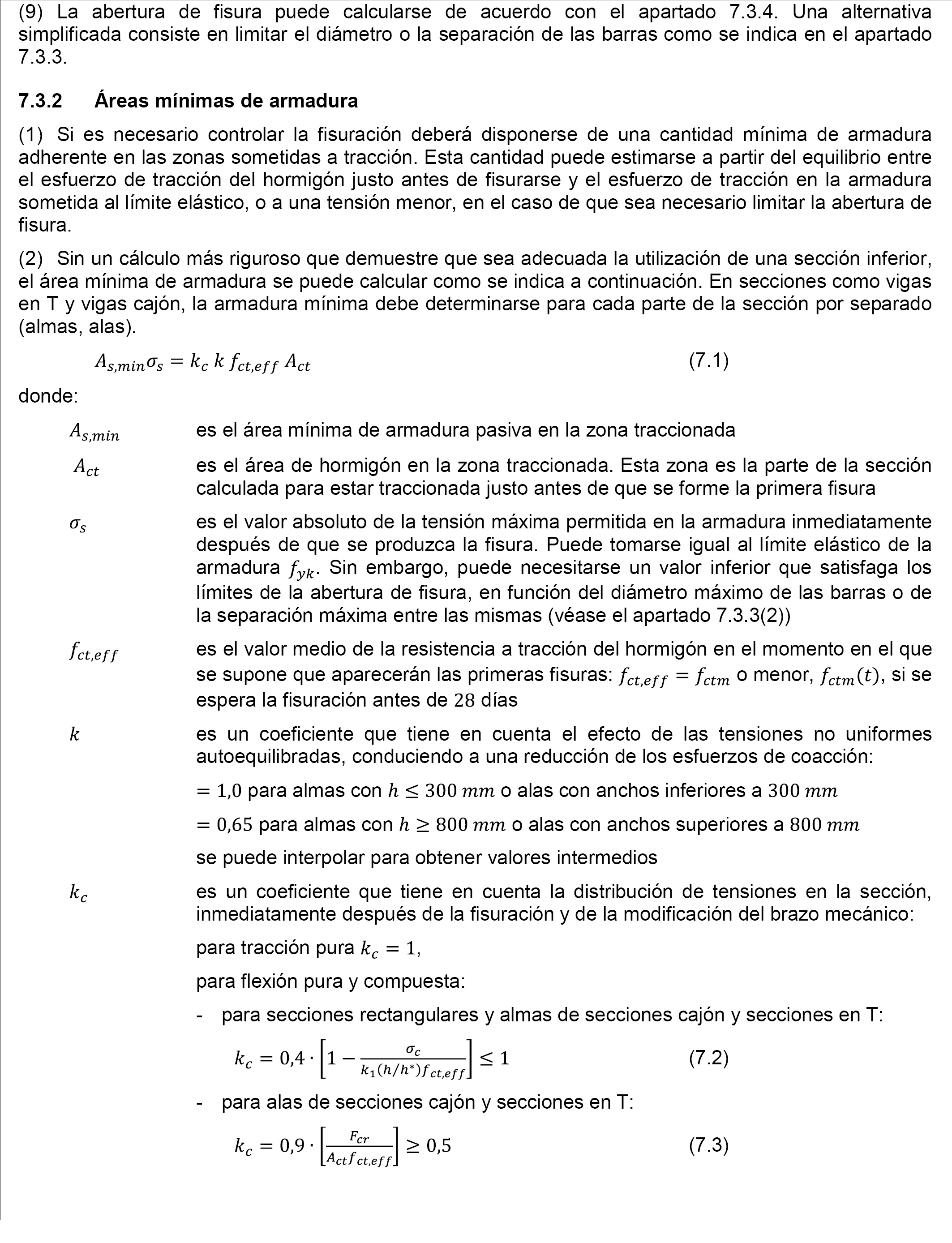 (9) La abertura de fisura puede calcularse de acuerdo con el apartado 7.3.4. Una alternativa simplificada consiste en limitar el diámetro o la separación de las barras como se indica en el apartado 7.3.3.

7.3.2 Áreas mínimas de armadura

(1) Si es necesario controlar la fisuración deberá disponerse de una cantidad mínima de armadura adherente en las zonas sometidas a tracción. Esta cantidad puede estimarse a partir del equilibrio entre el esfuerzo de tracción del hormigón justo antes de fisurarse y el esfuerzo de tracción en la armadura sometida al límite elástico, o a una tensión menor, en el caso de que sea necesario limitar la abertura de fisura.

(2) Sin un cálculo más riguroso que demuestre que sea adecuada la utilización de una sección inferior, el área mínima de armadura se puede calcular como se indica a continuación. En secciones como vigas en T y vigas cajón, la armadura mínima debe determinarse para cada parte de la sección por separado (almas, alas).

$A_{s,min}\sigma_s = k_c\, k\, f_{ct,eff}\, A_{ct}$ (7.1)

donde:

$A_{s,min}$ es el área mínima de armadura pasiva en la zona traccionada

$A_{ct}$ es el área de hormigón en la zona traccionada. Esta zona es la parte de la sección calculada para estar traccionada justo antes de que se forme la primera fisura

$\sigma_s$ es el valor absoluto de la tensión máxima permitida en la armadura inmediatamente después de que se produzca la fisura. Puede tomarse igual al límite elástico de la armadura $f_{yk}$. Sin embargo, puede necesitarse un valor inferior que satisfaga los límites de la abertura de fisura, en función del diámetro máximo de las barras o de la separación máxima entre las mismas (véase el apartado 7.3.3(2))

$f_{ct,eff}$ es el valor medio de la resistencia a tracción del hormigón en el momento en el que se supone que aparecerán las primeras fisuras: $f_{ct,eff} = f_{ctm}$ o menor, $f_{ctm}(t)$, si se espera la fisuración antes de $28$ días

$k$ es un coeficiente que tiene en cuenta el efecto de las tensiones no uniformes autoequilibradas, conduciendo a una reducción de los esfuerzos de coacción:

$= 1{,}0$ para almas con $h \leq 300\ mm$ o alas con anchos inferiores a $300\ mm$

$= 0{,}65$ para almas con $h \geq 800\ mm$ o alas con anchos superiores a $800\ mm$

se puede interpolar para obtener valores intermedios

$k_c$ es un coeficiente que tiene en cuenta la distribución de tensiones en la sección, inmediatamente después de la fisuración y de la modificación del brazo mecánico:

para tracción pura $k_c = 1$,

para flexión pura y compuesta:

- para secciones rectangulares y almas de secciones cajón y secciones en T:

$k_c = 0{,}4 \cdot \left[1 - \frac{\sigma_c}{k_1(h/h^*)f_{ct,eff}}\right] \leq 1$ (7.2)

- para alas de secciones cajón y secciones en T:

$k_c = 0{,}9 \cdot \left[\frac{F_{cr}}{A_{ct}f_{ct,eff}}\right] \geq 0{,}5$ (7.3)